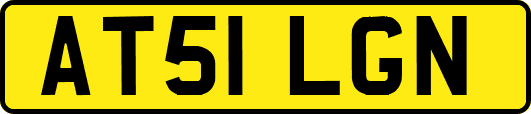 AT51 LGN